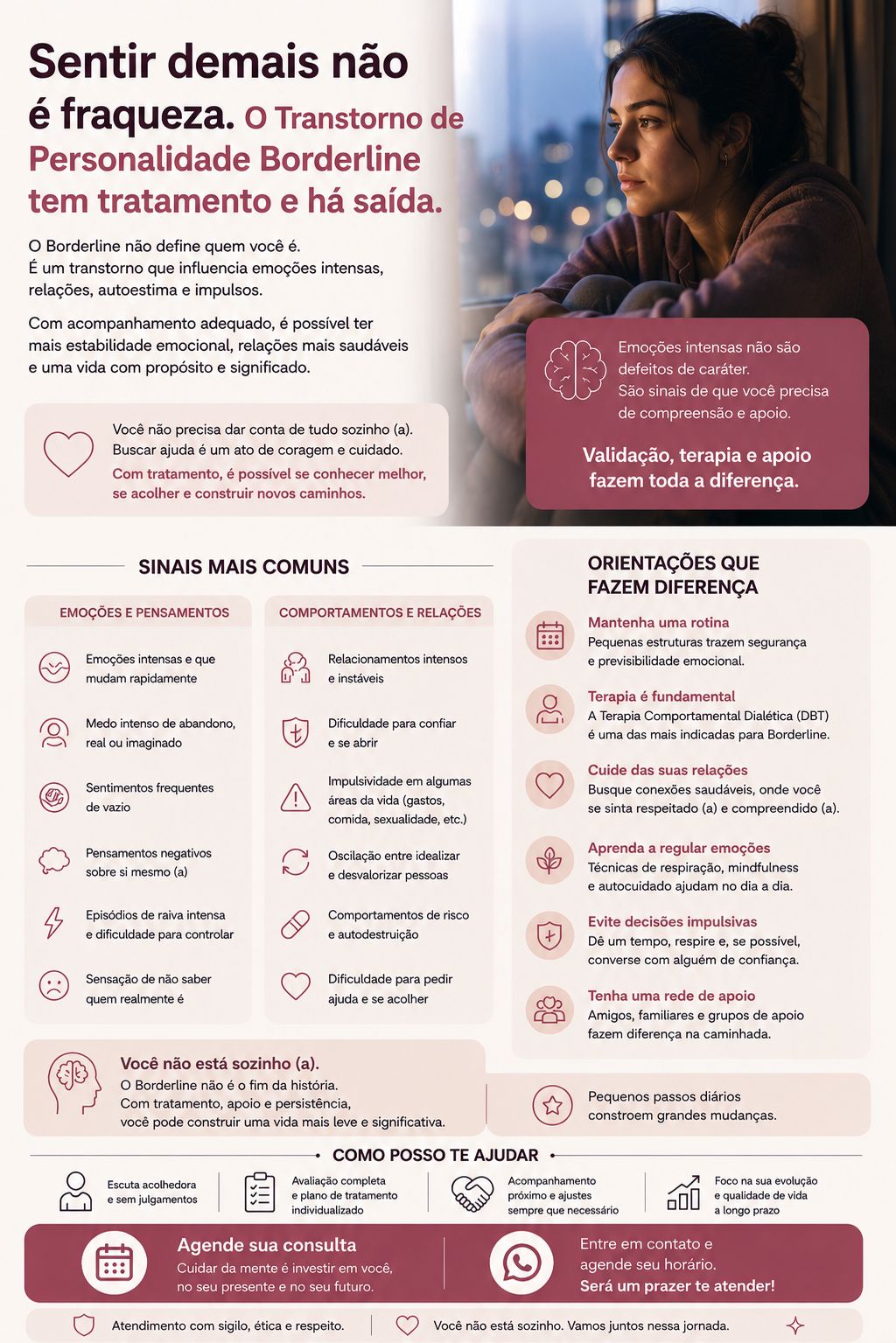 Sentir demais não é fraqueza. O Transtorno de Personalidade Borderline tem tratamento e há saída.

O Borderline não define quem você é.
É um transtorno que influencia emoções intensas, relações, autoestima e impulsos.

Com acompanhamento adequado, é possível ter mais estabilidade emocional, relações mais saudáveis e uma vida com propósito e significado.

Você não precisa dar conta de tudo sozinho (a).
Buscar ajuda é um ato de coragem e cuidado.
Com tratamento, é possível se conhecer melhor, se acolher e construir novos caminhos.

Emoções intensas não são defeitos de caráter.
São sinais de que você precisa de compreensão e apoio.

Validação, terapia e apoio fazem toda a diferença.

SINAIS MAIS COMUNS

EMOÇÕES E PENSAMENTOS

Emoções intensas e que mudam rapidamente

Medo intenso de abandono, real ou imaginado

Sentimentos frequentes de vazio

Pensamentos negativos sobre si mesmo (a)

Episódios de raiva intensa e dificuldade para controlar

Sensação de não saber quem realmente é

COMPORTAMENTOS E RELAÇÕES

Relacionamentos intensos e instáveis

Dificuldade para confiar e se abrir

Impulsividade em algumas áreas da vida (gastos, comida, sexualidade, etc.)

Oscilação entre idealizar e desvalorizar pessoas

Comportamentos de risco e autodestruição

Dificuldade para pedir ajuda e se acolher

ORIENTAÇÕES QUE FAZEM DIFERENÇA

Mantenha uma rotina
Pequenas estruturas trazem segurança e previsibilidade emocional.

Terapia é fundamental
A Terapia Comportamental Dialética (DBT) é uma das mais indicadas para Borderline.

Cuide das suas relações
Busque conexões saudáveis, onde você se sinta respeitado (a) e compreendido (a).

Aprenda a regular emoções
Técnicas de respiração, mindfulness e autocuidado ajudam no dia a dia.

Evite decisões impulsivas
Dê um tempo, respire e, se possível, converse com alguém de confiança.

Tenha uma rede de apoio
Amigos, familiares e grupos de apoio fazem diferença na caminhada.

Você não está sozinho (a).
O Borderline não é o fim da história.
Com tratamento, apoio e persistência, você pode construir uma vida mais leve e significativa.

Pequenos passos diários constroem grandes mudanças.

COMO POSSO TE AJUDAR

Escuta acolhedora e sem julgamentos

Avaliação completa e plano de tratamento individualizado

Acompanhamento próximo e ajustes sempre que necessário

Foco na sua evolução e qualidade de vida a longo prazo

Agende sua consulta
Cuidar da mente é investir em você, no seu presente e no seu futuro.

Entre em contato e agende seu horário.
Será um prazer te atender!

Atendimento com sigilo, ética e respeito.

Você não está sozinho. Vamos juntos nessa jornada.